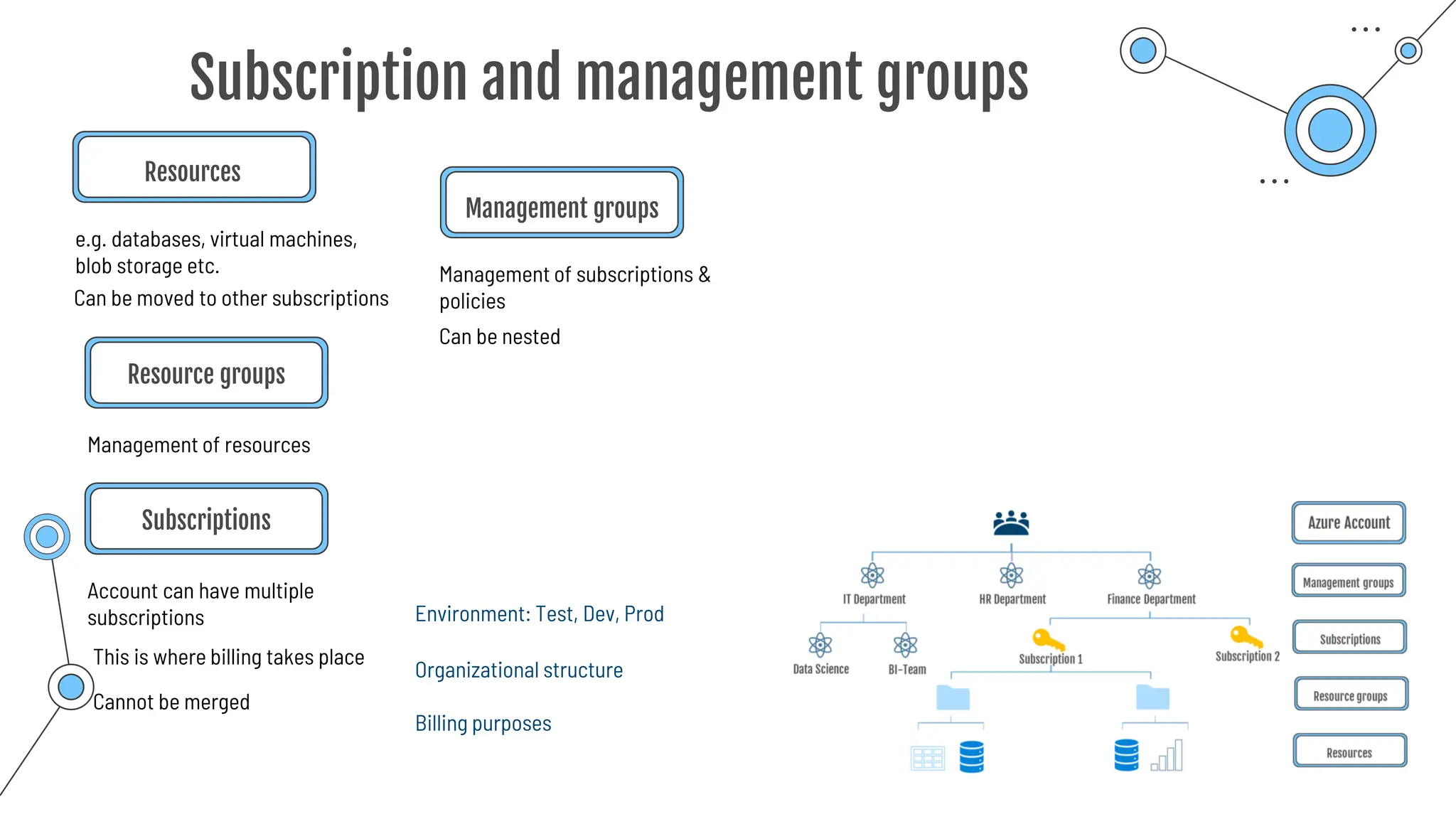 Subscription and management groups

Resources

e.g. databases, virtual machines, blob storage etc.

Can be moved to other subscriptions

Resource groups

Management of resources

Subscriptions

Account can have multiple subscriptions

This is where billing takes place

Cannot be merged

Management groups

Management of subscriptions & policies

Can be nested

Environment: Test, Dev, Prod

Organizational structure

Billing purposes

IT Department

HR Department

Finance Department

Data Science

BI-Team

Subscription 1

Subscription 2

Azure Account

Management groups

Subscriptions

Resource groups

Resources